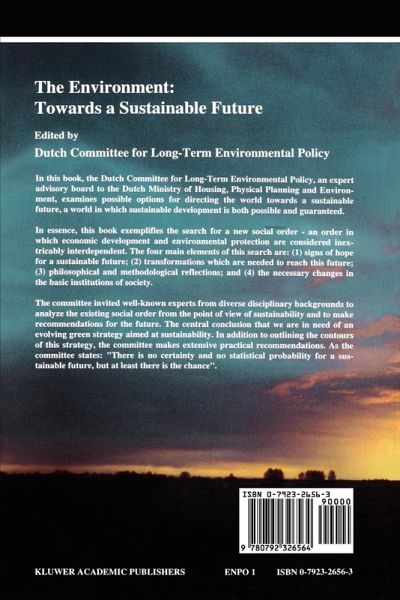 The Environment:
Towards a Sustainable Future

Edited by

Dutch Committee for Long-Term Environmental Policy

In this book, the Dutch Committee for Long-Term Environmental Policy, an expert advisory board to the Dutch Ministry of Housing, Physical Planning and Environment, examines possible options for directing the world towards a sustainable future, a world in which sustainable development is both possible and guaranteed.

In essence, this book exemplifies the search for a new social order - an order in which economic development and environmental protection are considered inextricably interdependent. The four main elements of this search are: (1) signs of hope for a sustainable future; (2) transformations which are needed to reach this future; (3) philosophical and methodological reflections; and (4) the necessary changes in the basic institutions of society.

The committee invited well-known experts from diverse disciplinary backgrounds to analyze the existing social order from the point of view of sustainability and to make recommendations for the future. The central conclusion that we are in need of an evolving green strategy aimed at sustainability. In addition to outlining the contours of this strategy, the committee makes extensive practical recommendations. As the committee states: "There is no certainty and no statistical probability for a sustainable future, but at least there is the chance".

ISBN 0-7923-2656-3

90000

9 780792 326564

KLUWER ACADEMIC PUBLISHERS    ENPO 1    ISBN 0-7923-2656-3